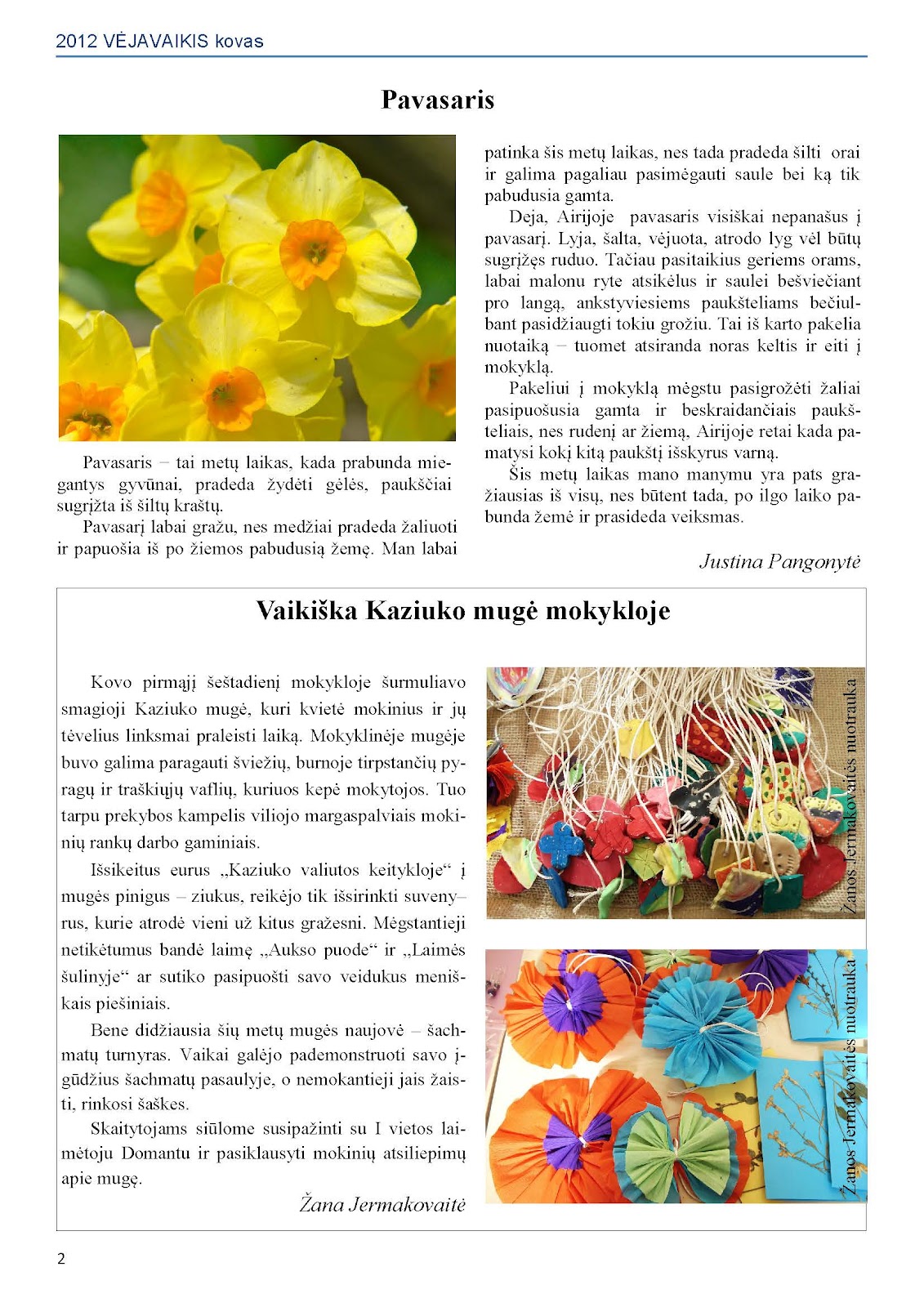 2012 VĖJAVAIKIS kovas

Pavasaris

Pavasaris – tai metų laikas, kada prabunda miegantys gyvūnai, pradeda žydėti gėlės, paukščiai sugrįžta iš šiltų kraštų.

Pavasarį labai gražu, nes medžiai pradeda žaliuoti ir papuošia iš po žiemos pabudusią žemę. Man labai patinka šis metų laikas, nes tada pradeda šilti orai ir galima pagaliau pasimėgauti saule bei ką tik pabudusia gamta.

Deja, Airijoje pavasaris visiškai nepanašus į pavasarį. Lyja, šalta, vėjuota, atrodo lyg vėl būtų sugrįžęs ruduo. Tačiau pasitaikius geriems orams, labai malonu ryte atsikėlus ir saulei bešviečiant pro langą, ankstyviesiems paukšteliams bečiulbant pasidžiaugti tokiu grožiu. Tai iš karto pakelia nuotaiką – tuomet atsiranda noras keltis ir eiti į mokyklą.

Pakeliui į mokyklą mėgstu pasigrožėti žaliai pasipuošusia gamta ir beskraidančiais paukšteliais, nes rudenį ar žiemą, Airijoje retai kada pamatysi kokį kitą paukštį išskyrus varną.

Šis metų laikas mano manymu yra pats gražiausias iš visų, nes būtent tada, po ilgo laiko pabunda žemė ir prasideda veiksmas.

Justina Pangonytė

Vaikiška Kaziuko mugė mokykloje

Kovo pirmąjį šeštadienį mokykloje šurmuliavo smagioji Kaziuko mugė, kuri kvietė mokinius ir jų tėvelius linksmai praleisti laiką. Mokyklinėje mugėje buvo galima paragauti šviežių, burnoje tirpstančių pyragų ir traškiųjų vaflių, kuriuos kepė mokytojos. Tuo tarpu prekybos kampelis viliojo margaspalviais mokinių rankų darbo gaminiais.

Išsikeitus eurus „Kaziuko valiutos keitykloje“ į mugės pinigus – ziukus, reikėjo tik išsirinkti suvenyrus, kurie atrodė vieni už kitus gražesni. Mėgstantieji netikėtumus bandė laimę „Aukso puode“ ir „Laimės šulinyje“ ar sutiko pasipuošti savo veidukus meniškais piešiniais.

Bene didžiausia šių metų mugės naujovė – šachmatų turnyras. Vaikai galėjo pademonstruoti savo įgūdžius šachmatų pasaulyje, o nemokantieji jais žaisti, rinkosi šaškes.

Skaitytojams siūlome susipažinti su I vietos laimėtoju Domantu ir pasiklausyti mokinių atsiliepimų apie mugę.

Žana Jermakovaitė

Žanos Jermakovaitės nuotrauka

Žanos Jermakovaitės nuotrauka

2